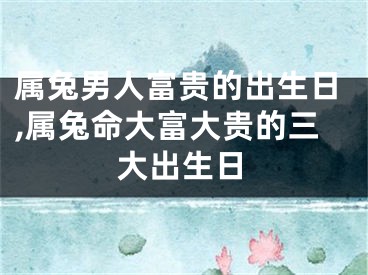 属兔男人富贵的出生日,属兔命大富大贵的三大出生日